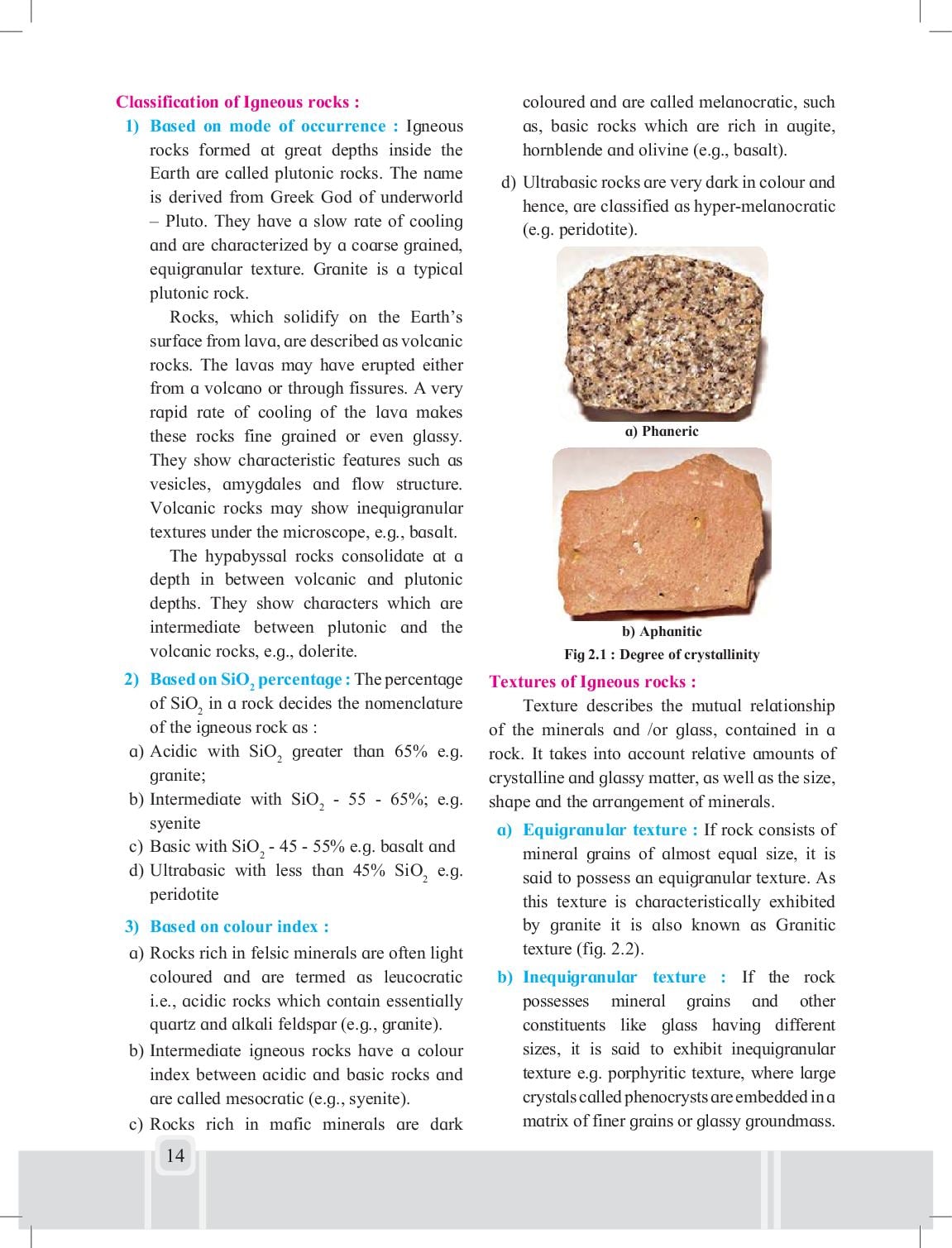 Classification of Igneous rocks :

1) Based on mode of occurrence : Igneous rocks formed at great depths inside the Earth are called plutonic rocks. The name is derived from Greek God of underworld – Pluto. They have a slow rate of cooling and are characterized by a coarse grained, equigranular texture. Granite is a typical plutonic rock.

Rocks, which solidify on the Earth's surface from lava, are described as volcanic rocks. The lavas may have erupted either from a volcano or through fissures. A very rapid rate of cooling of the lava makes these rocks fine grained or even glassy. They show characteristic features such as vesicles, amygdales and flow structure. Volcanic rocks may show inequigranular textures under the microscope, e.g., basalt.

The hypabyssal rocks consolidate at a depth in between volcanic and plutonic depths. They show characters which are intermediate between plutonic and the volcanic rocks, e.g., dolerite.

2) Based on $SiO_2$ percentage : The percentage of $SiO_2$ in a rock decides the nomenclature of the igneous rock as :

a) Acidic with $SiO_2$ greater than 65% e.g. granite;

b) Intermediate with $SiO_2$ - 55 - 65%; e.g. syenite

c) Basic with $SiO_2$ - 45 - 55% e.g. basalt and

d) Ultrabasic with less than 45% $SiO_2$ e.g. peridotite

3) Based on colour index :

a) Rocks rich in felsic minerals are often light coloured and are termed as leucocratic i.e., acidic rocks which contain essentially quartz and alkali feldspar (e.g., granite).

b) Intermediate igneous rocks have a colour index between acidic and basic rocks and are called mesocratic (e.g., syenite).

c) Rocks rich in mafic minerals are dark coloured and are called melanocratic, such as, basic rocks which are rich in augite, hornblende and olivine (e.g., basalt).

d) Ultrabasic rocks are very dark in colour and hence, are classified as hyper-melanocratic (e.g. peridotite).

a) Phaneric

b) Aphanitic

Fig 2.1 : Degree of crystallinity

Textures of Igneous rocks :

Texture describes the mutual relationship of the minerals and /or glass, contained in a rock. It takes into account relative amounts of crystalline and glassy matter, as well as the size, shape and the arrangement of minerals.

a) Equigranular texture : If rock consists of mineral grains of almost equal size, it is said to possess an equigranular texture. As this texture is characteristically exhibited by granite it is also known as Granitic texture (fig. 2.2).

b) Inequigranular texture : If the rock possesses mineral grains and other constituents like glass having different sizes, it is said to exhibit inequigranular texture e.g. porphyritic texture, where large crystals called phenocrysts are embedded in a matrix of finer grains or glassy groundmass.

14